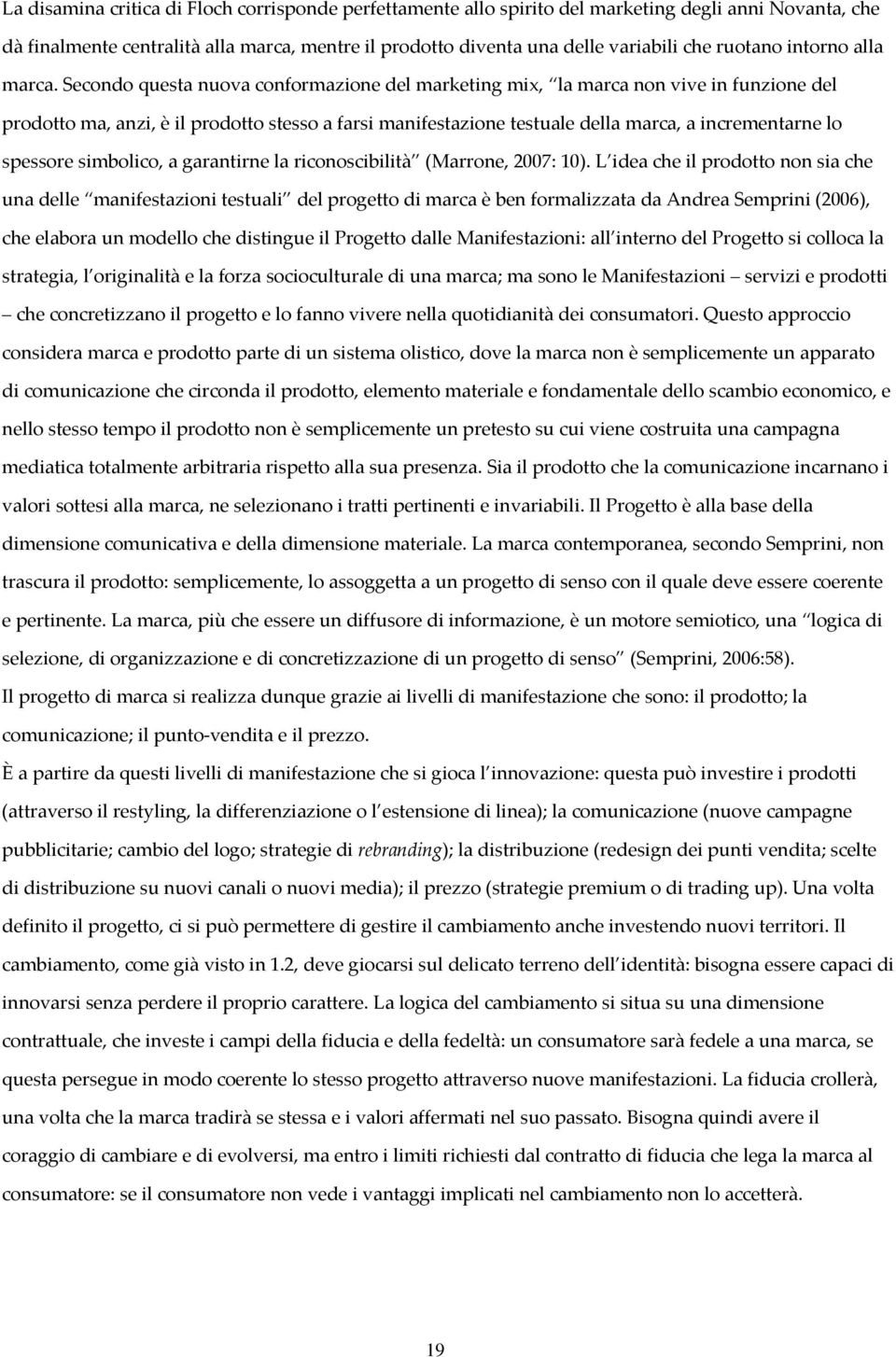 La disamina critica di Floch corrisponde perfettamente allo spirito del marketing degli anni Novanta, che dà finalmente centralità alla marca, mentre il prodotto diventa una delle variabili che ruotano intorno alla marca. Secondo questa nuova conformazione del marketing mix, la marca non vive in funzione del prodotto ma, anzi, è il prodotto stesso a farsi manifestazione testuale della marca, a incrementarne lo spessore simbolico, a garantirne la riconoscibilità (Marrone, 2007: 10). L idea che il prodotto non sia che una delle manifestazioni testuali del progetto di marca è ben formalizzata da Andrea Semprini (2006), che elabora un modello che distingue il Progetto dalle Manifestazioni: all interno del Progetto si colloca la strategia, l originalità e la forza socioculturale di una marca; ma sono le Manifestazioni servizi e prodotti che concretizzano il progetto e lo fanno vivere nella quotidianità dei consumatori. Questo approccio considera marca e prodotto parte di un sistema olistico, dove la marca non è semplicemente un apparato di comunicazione che circonda il prodotto, elemento materiale e fondamentale dello scambio economico, e nello stesso tempo il prodotto non è semplicemente un pretesto su cui viene costruita una campagna mediatica totalmente arbitraria rispetto alla sua presenza. Sia il prodotto che la comunicazione incarnano i valori sottesi alla marca, ne selezionano i tratti pertinenti e invariabili. Il Progetto è alla base della dimensione comunicativa e della dimensione materiale. La marca contemporanea, secondo Semprini, non trascura il prodotto: semplicemente, lo assoggetta a un progetto di senso con il quale deve essere coerente e pertinente. La marca, più che essere un diffusore di informazione, è un motore semiotico, una logica di selezione, di organizzazione e di concretizzazione di un progetto di senso (Semprini, 2006:58).

Il progetto di marca si realizza dunque grazie ai livelli di manifestazione che sono: il prodotto; la comunicazione; il punto-vendita e il prezzo.

È a partire da questi livelli di manifestazione che si gioca l innovazione: questa può investire i prodotti (attraverso il restyling, la differenziazione o l estensione di linea); la comunicazione (nuove campagne pubblicitarie; cambio del logo; strategie di rebranding); la distribuzione (redesign dei punti vendita; scelte di distribuzione su nuovi canali o nuovi media); il prezzo (strategie premium o di trading up). Una volta definito il progetto, ci si può permettere di gestire il cambiamento anche investendo nuovi territori. Il cambiamento, come già visto in 1.2, deve giocarsi sul delicato terreno dell identità: bisogna essere capaci di innovarsi senza perdere il proprio carattere. La logica del cambiamento si situa su una dimensione contrattuale, che investe i campi della fiducia e della fedeltà: un consumatore sarà fedele a una marca, se questa persegue in modo coerente lo stesso progetto attraverso nuove manifestazioni. La fiducia crollerà, una volta che la marca tradirà se stessa e i valori affermati nel suo passato. Bisogna quindi avere il coraggio di cambiare e di evolversi, ma entro i limiti richiesti dal contratto di fiducia che lega la marca al consumatore: se il consumatore non vede i vantaggi implicati nel cambiamento non lo accetterà.

19